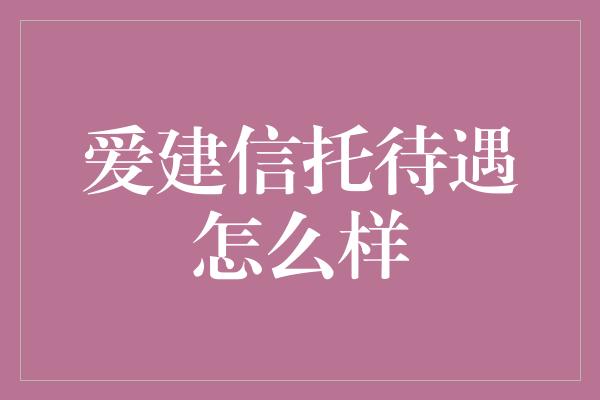 爱建信托待遇怎么样